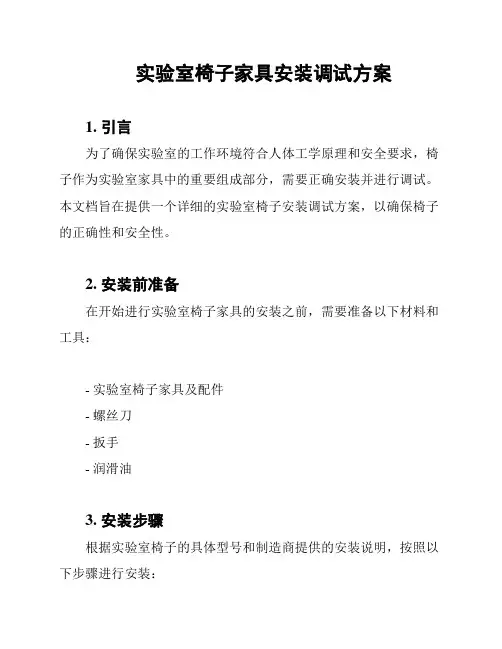 实验室椅子家具安装调试方案

1. 引言

为了确保实验室的工作环境符合人体工学原理和安全要求，椅子作为实验室家具中的重要组成部分，需要正确安装并进行调试。本文档旨在提供一个详细的实验室椅子安装调试方案，以确保椅子的正确性和安全性。

2. 安装前准备

在开始进行实验室椅子家具的安装之前，需要准备以下材料和工具：

- 实验室椅子家具及配件
- 螺丝刀
- 扳手
- 润滑油

3. 安装步骤

根据实验室椅子的具体型号和制造商提供的安装说明，按照以下步骤进行安装：